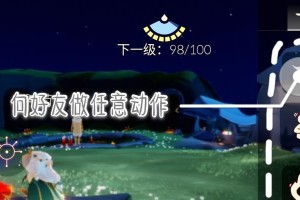 下一级：98/100

向好友做任意动作